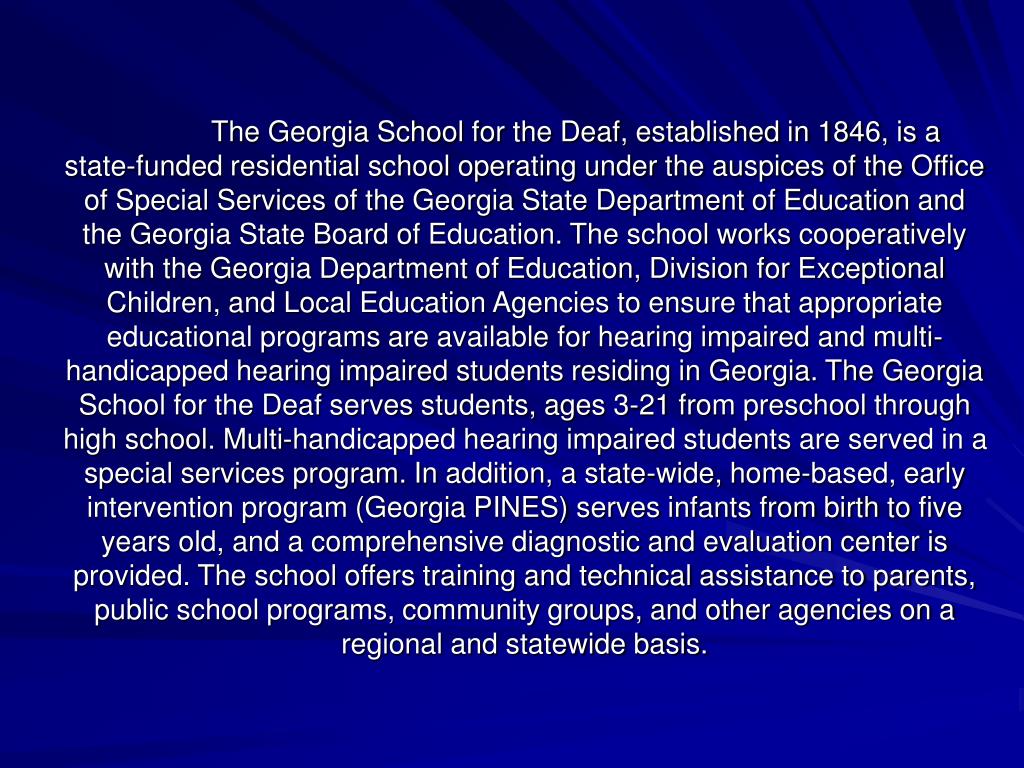 The Georgia School for the Deaf, established in 1846, is a state-funded residential school operating under the auspices of the Office of Special Services of the Georgia State Department of Education and the Georgia State Board of Education. The school works cooperatively with the Georgia Department of Education, Division for Exceptional Children, and Local Education Agencies to ensure that appropriate educational programs are available for hearing impaired and multi-handicapped hearing impaired students residing in Georgia. The Georgia School for the Deaf serves students, ages 3-21 from preschool through high school. Multi-handicapped hearing impaired students are served in a special services program. In addition, a state-wide, home-based, early intervention program (Georgia PINES) serves infants from birth to five years old, and a comprehensive diagnostic and evaluation center is provided. The school offers training and technical assistance to parents, public school programs, community groups, and other agencies on a regional and statewide basis.